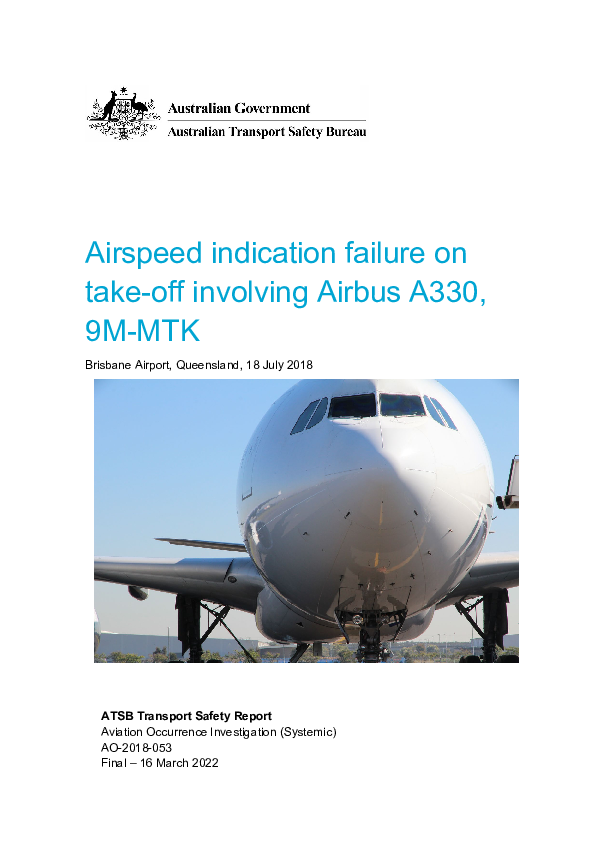 Australian Government
Australian Transport Safety Bureau

Airspeed indication failure on take-off involving Airbus A330, 9M-MTK

Brisbane Airport, Queensland, 18 July 2018

ATSB Transport Safety Report
Aviation Occurrence Investigation (Systemic)
AO-2018-053
Final – 16 March 2022